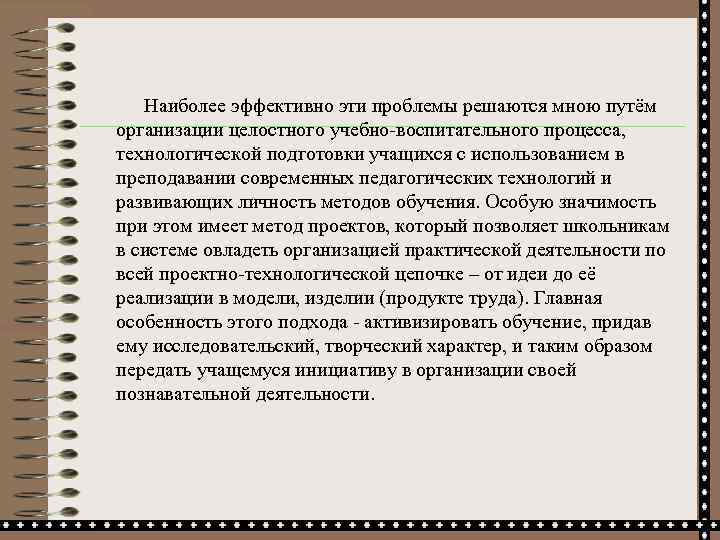 Наиболее эффективно эти проблемы решаются мною путём организации целостного учебно-воспитательного процесса, технологической подготовки учащихся с использованием в преподавании современных педагогических технологий и развивающих личность методов обучения. Особую значимость при этом имеет метод проектов, который позволяет школьникам в системе овладеть организацией практической деятельности по всей проектно-технологической цепочке – от идеи до её реализации в модели, изделии (продукте труда). Главная особенность этого подхода - активизировать обучение, придав ему исследовательский, творческий характер, и таким образом передать учащемуся инициативу в организации своей познавательной деятельности.